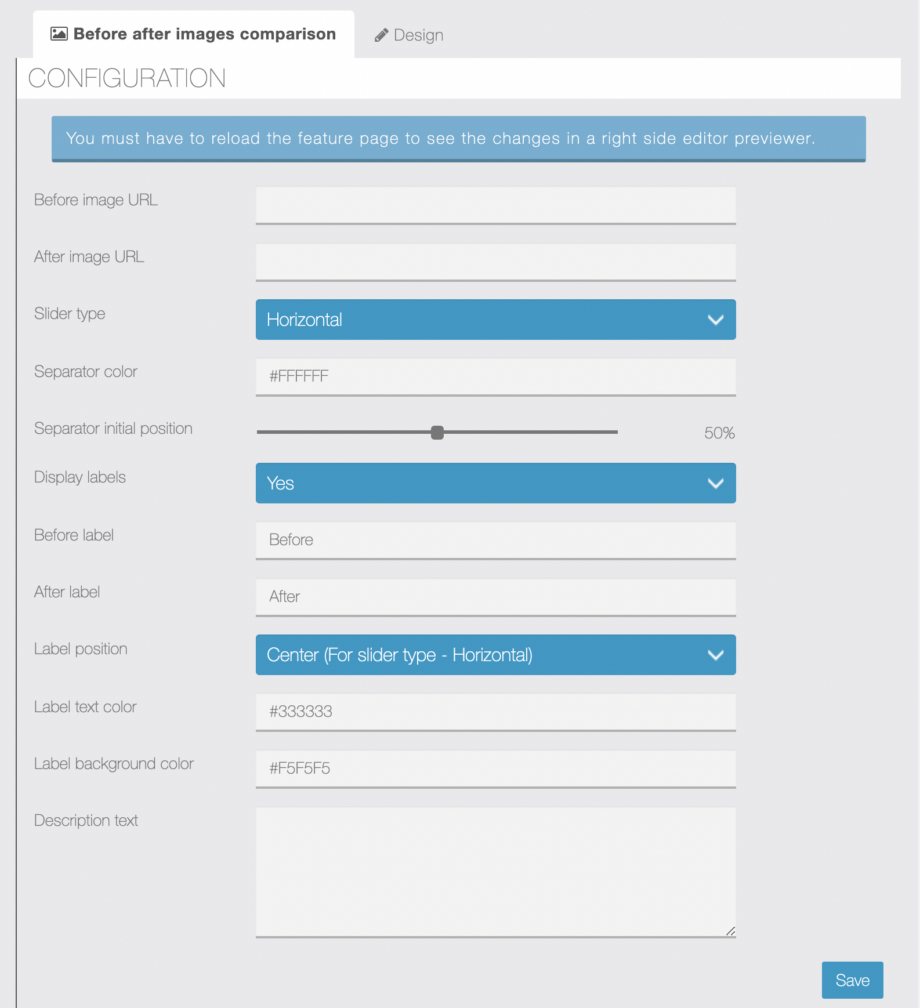 Before after images comparison
Design

CONFIGURATION

You must have to reload the feature page to see the changes in a right side editor previewer.

Before image URL

After image URL

Slider type
Horizontal

Separator color
#FFFFFF

Separator initial position
50%

Display labels
Yes

Before label
Before

After label
After

Label position
Center (For slider type - Horizontal)

Label text color
#333333

Label background color
#F5F5F5

Description text

Save